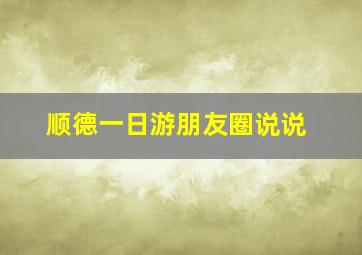 顺德一日游朋友圈说说